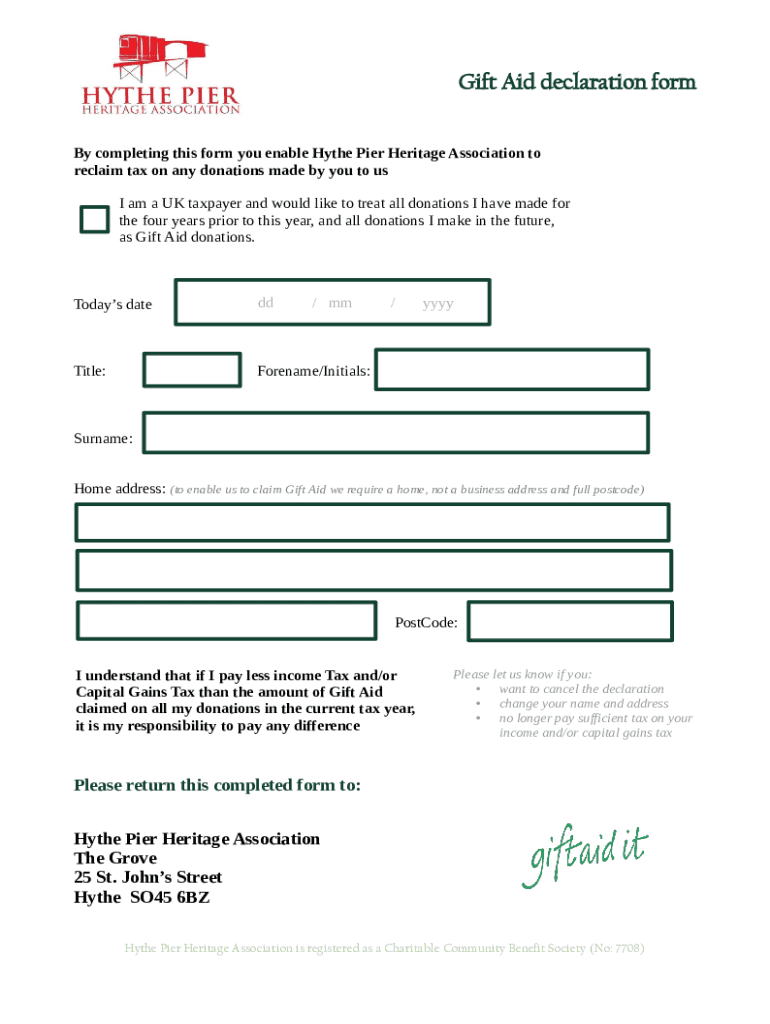 HYTHE PIER
HERITAGE ASSOCIATION

Gift Aid declaration form

By completing this form you enable Hythe Pier Heritage Association to reclaim tax on any donations made by you to us

I am a UK taxpayer and would like to treat all donations I have made for the four years prior to this year, and all donations I make in the future, as Gift Aid donations.

Today's date dd / mm / yyyy

Title: Forename/Initials:

Surname:

Home address: (to enable us to claim Gift Aid we require a home, not a business address and full postcode)

PostCode:

I understand that if I pay less income Tax and/or Capital Gains Tax than the amount of Gift Aid claimed on all my donations in the current tax year, it is my responsibility to pay any difference

Please let us know if you:
• want to cancel the declaration
• change your name and address
• no longer pay sufficient tax on your income and/or capital gains tax

Please return this completed form to:

Hythe Pier Heritage Association
The Grove
25 St. John's Street
Hythe SO45 6BZ

giftaid it

Hythe Pier Heritage Association is registered as a Charitable Community Benefit Society (No: 7708)